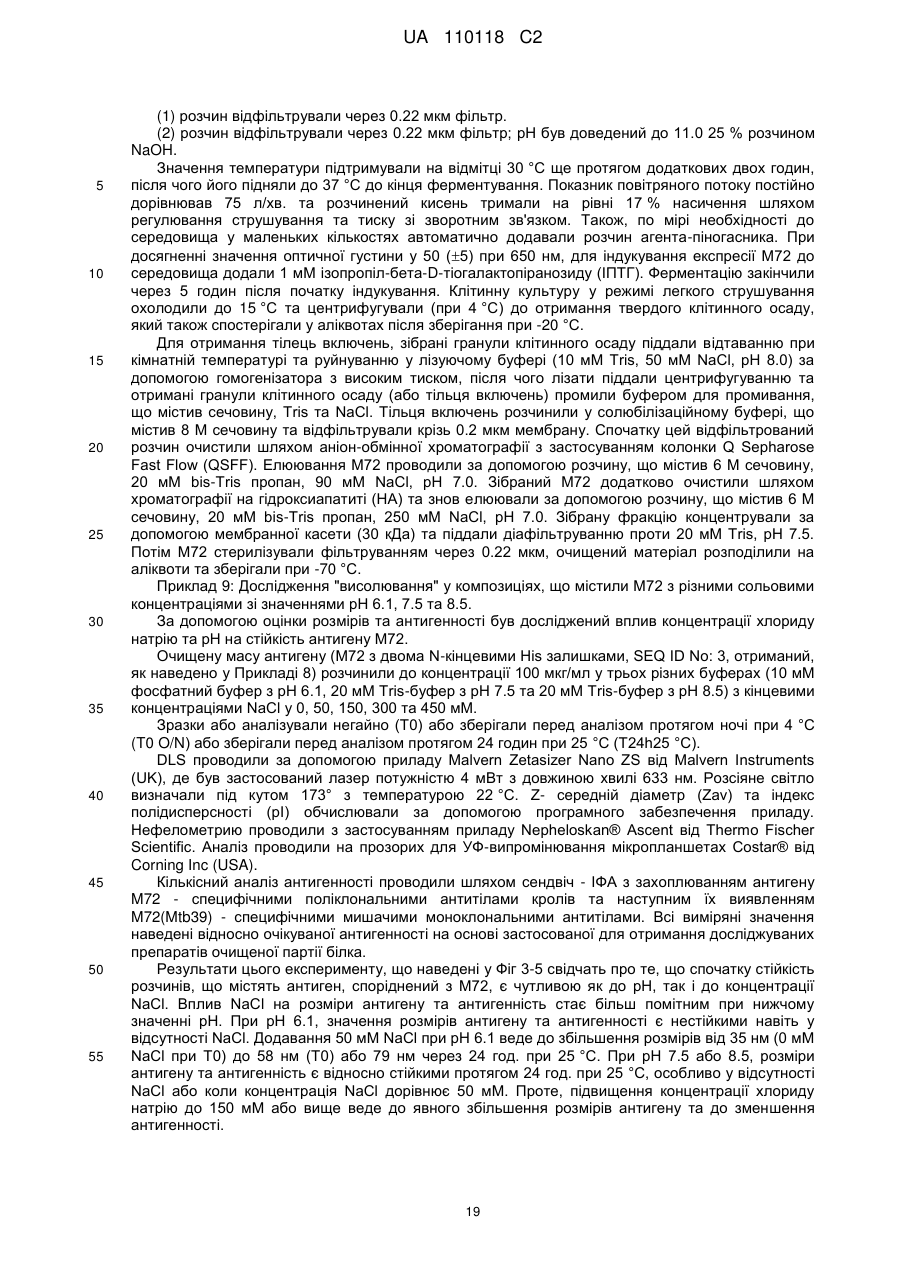 UA 110118 C2

(1) розчин відфільтрували через 0.22 мкм фільтр.

(2) розчин відфільтрували через 0.22 мкм фільтр; pH був доведений до 11.0 25 % розчином NaOH.

Значення температури підтримували на відмітці 30 °C ще протягом додаткових двох годин, після чого його підняли до 37 °C до кінця ферментування. Показник повітряного потоку постійно дорівнював 75 л/хв. та розчинений кисень тримали на рівні 17 % насичення шляхом регулювання струшування та тиску зі зворотним зв'язком. Також, по мірі необхідності до середовища у маленьких кількостях автоматично додавали розчин агента-піногасника. При досягненні значення оптичної густини у 50 (±5) при 650 нм, для індукування експресії M72 до середовища додали 1 мМ ізопропіл-бета-D-тіогалактопіранозиду (ІПТГ). Ферментацію закінчили через 5 годин після початку індукування. Клітинну культуру у режимі легкого струшування охолодили до 15 °C та центрифугували (при 4 °C) до отримання твердого клітинного осаду, який також спостерігали у аліквотах після зберігання при -20 °C.

Для отримання тілець включень, зібрані гранули клітинного осаду піддали відтаванню при кімнатній температурі та руйнуванню у лізуючому буфері (10 мМ Tris, 50 мМ NaCl, pH 8.0) за допомогою гомогенізатора з високим тиском, після чого лізати піддали центрифугуванню та отримані гранули клітинного осаду (або тільця включень) промили буфером для промивання, що містив сечовину, Tris та NaCl. Тільця включень розчинили у солюбілізаційному буфері, що містив 8 М сечовину та відфільтрували крізь 0.2 мкм мембрану. Спочатку цей відфільтрований розчин очистили шляхом аніон-обмінної хроматографії з застосуванням колонки Q Sepharose Fast Flow (QSFF). Елюювання M72 проводили за допомогою розчину, що містив 6 М сечовину, 20 мМ bis-Tris пропан, 90 мМ NaCl, pH 7.0. Зібраний M72 додатково очистили шляхом хроматографії на гідроксиапатиті (HA) та знов елюювали за допомогою розчину, що містив 6 М сечовину, 20 мМ bis-Tris пропан, 250 мМ NaCl, pH 7.0. Зібрану фракцію концентрували за допомогою мембранної касети (30 кДа) та піддали діафільтруванню проти 20 мМ Tris, pH 7.5. Потім M72 стерилізували фільтруванням через 0.22 мкм, очищений матеріал розподілили на аліквоти та зберігали при -70 °C.

Приклад 9: Дослідження "висолювання" у композиціях, що містили M72 з різними сольовими концентраціями зі значеннями pH 6.1, 7.5 та 8.5.

За допомогою оцінки розмірів та антигенності був досліджений вплив концентрації хлориду натрію та pH на стійкість антигену M72.

Очищену масу антигену (M72 з двома N-кінцевими His залишками, SEQ ID No: 3, отриманий, як наведено у Прикладі 8) розчинили до концентрації 100 мкг/мл у трьох різних буферах (10 мМ фосфатний буфер з pH 6.1, 20 мМ Tris-буфер з pH 7.5 та 20 мМ Tris-буфер з pH 8.5) з кінцевими концентраціями NaCl у 0, 50, 150, 300 та 450 мМ.

Зразки або аналізували негайно (T0) або зберігали перед аналізом протягом ночі при 4 °C (T0 O/N) або зберігали перед аналізом протягом 24 годин при 25 °C (T24h25 °C).

DLS проводили за допомогою приладу Malvern Zetasizer Nano ZS від Malvern Instruments (UK), де був застосований лазер потужністю 4 мВт з довжиною хвилі 633 нм. Розсіяне світло визначали під кутом 173° з температурою 22 °C. Z- середній діаметр (Zav) та індекс полідисперсності (pI) обчислювали за допомогою програмного забезпечення приладу. Нефелометрію проводили з застосуванням приладу Nepheloskan® Ascent від Thermo Fischer Scientific. Аналіз проводили на прозорих для УФ-випромінювання мікропланшетах Costar® від Corning Inc (USA).

Кількісний аналіз антигенності проводили шляхом сендвіч - ІФА з захоплюванням антигену M72 - специфічними поліклональними антитілами кролів та наступним їх виявленням M72(Mtb39) - специфічними мишачими моноклональними антитілами. Всі виміряні значення наведені відносно очікуваної антигенності на основі застосованої для отримання досліджуваних препаратів очищеної партії білка.

Результати цього експерименту, що наведені у Фіг 3-5 свідчать про те, що спочатку стійкість розчинів, що містять антиген, споріднений з M72, є чутливою як до pH, так і до концентрації NaCl. Вплив NaCl на розміри антигену та антигенність стає більш помітним при нижчому значенні pH. При pH 6.1, значення розмірів антигену та антигенності є нестійкими навіть у відсутності NaCl. Додавання 50 мМ NaCl при pH 6.1 веде до збільшення розмірів від 35 нм (0 мМ NaCl при T0) до 58 нм (T0) або 79 нм через 24 год. при 25 °C. При pH 7.5 або 8.5, розміри антигену та антигенність є відносно стійкими протягом 24 год. при 25 °C, особливо у відсутності NaCl або коли концентрація NaCl дорівнює 50 мМ. Проте, підвищення концентрації хлориду натрію до 150 мМ або вище веде до явного збільшення розмірів антигену та до зменшення антигенності.

5
10
15
20
25
30
35
40
45
50
55

19